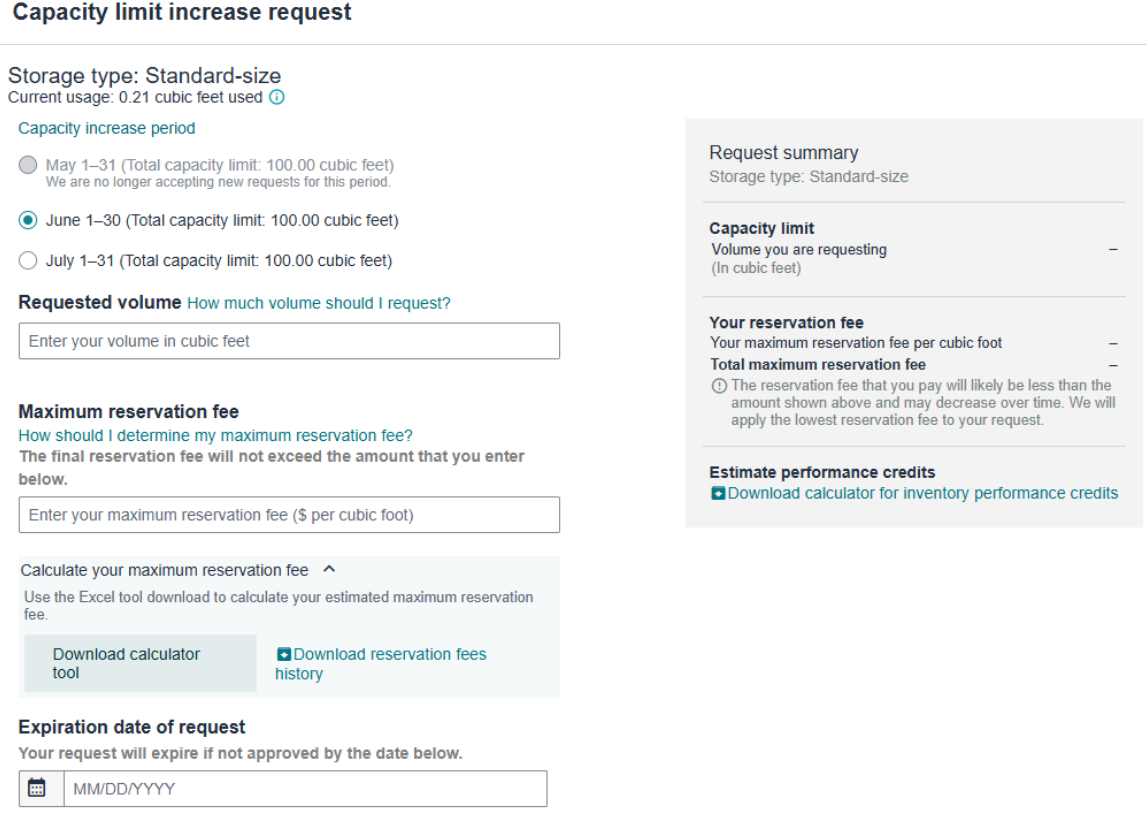 Capacity limit increase request

Storage type: Standard-size
Current usage: 0.21 cubic feet used

Capacity increase period

May 1–31 (Total capacity limit: 100.00 cubic feet)
We are no longer accepting new requests for this period.

June 1–30 (Total capacity limit: 100.00 cubic feet)

July 1–31 (Total capacity limit: 100.00 cubic feet)

Requested volume How much volume should I request?

Enter your volume in cubic feet

Maximum reservation fee
How should I determine my maximum reservation fee?
The final reservation fee will not exceed the amount that you enter below.

Enter your maximum reservation fee ($ per cubic foot)

Calculate your maximum reservation fee

Use the Excel tool download to calculate your estimated maximum reservation fee.

Download calculator tool

Download reservation fees history

Expiration date of request
Your request will expire if not approved by the date below.

MM/DD/YYYY

Request summary
Storage type: Standard-size

Capacity limit
Volume you are requesting –
(In cubic feet)

Your reservation fee
Your maximum reservation fee per cubic foot –
Total maximum reservation fee –
The reservation fee that you pay will likely be less than the amount shown above and may decrease over time. We will apply the lowest reservation fee to your request.

Estimate performance credits
Download calculator for inventory performance credits